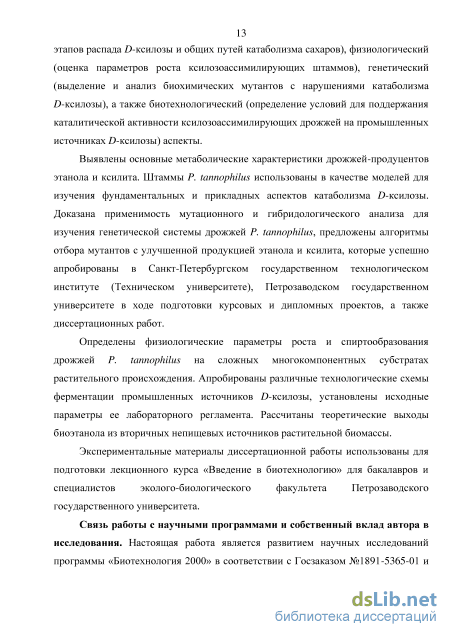 13

этапов распада D-ксилозы и общих путей катаболизма сахаров), физиологический (оценка параметров роста ксилозоассимилирующих штаммов), генетический (выделение и анализ биохимических мутантов с нарушениями катаболизма D-ксилозы), а также биотехнологический (определение условий для поддержания каталитической активности ксилозоассимилирующих дрожжей на промышленных источниках D-ксилозы) аспекты.

Выявлены основные метаболические характеристики дрожжей-продуцентов этанола и ксилита. Штаммы P. tannophilus использованы в качестве моделей для изучения фундаментальных и прикладных аспектов катаболизма D-ксилозы. Доказана применимость мутационного и гибридологического анализа для изучения генетической системы дрожжей P. tannophilus, предложены алгоритмы отбора мутантов с улучшенной продукцией этанола и ксилита, которые успешно апробированы в Санкт-Петербургском государственном технологическом институте (Техническом университете), Петрозаводском государственном университете в ходе подготовки курсовых и дипломных проектов, а также диссертационных работ.

Определены физиологические параметры роста и спиртообразования дрожжей P. tannophilus на сложных многокомпонентных субстратах растительного происхождения. Апробированы различные технологические схемы ферментации промышленных источников D-ксилозы, установлены исходные параметры ее лабораторного регламента. Рассчитаны теоретические выходы биоэтанола из вторичных непищевых источников растительной биомассы.

Экспериментальные материалы диссертационной работы использованы для подготовки лекционного курса «Введение в биотехнологию» для бакалавров и специалистов эколого-биологического факультета Петрозаводского государственного университета.

Связь работы с научными программами и собственный вклад автора в исследования. Настоящая работа является развитием научных исследований программы «Биотехнология 2000» в соответствии с Госзаказом №1891-5365-01 и

dsLib.net
библиотека диссертаций